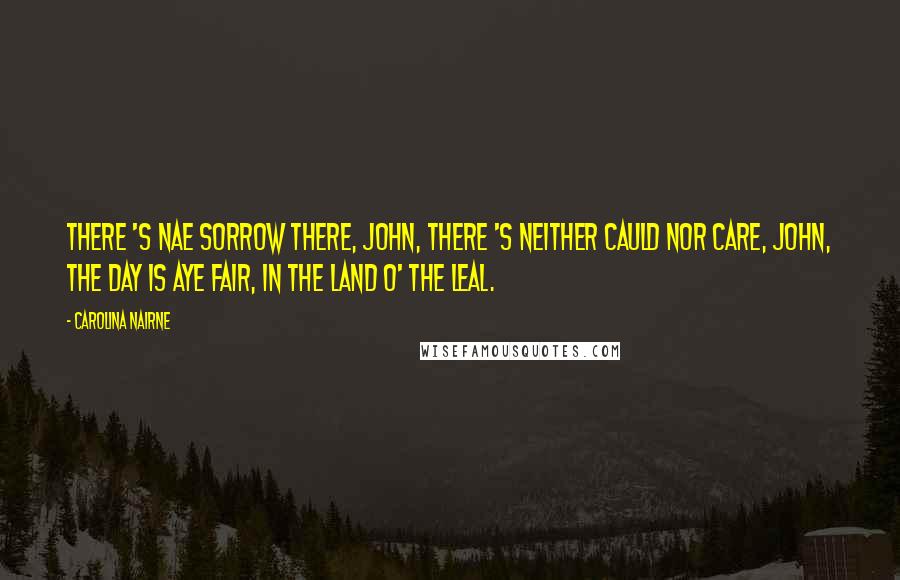 THERE 'S NAE SORROW THERE, JOHN, THERE 'S NEITHER CAULD NOR CARE, JOHN, THE DAY IS AYE FAIR, IN THE LAND O' THE LEAL.

- CAROLINA NAIRNE

WISEFAMOUSQUOTES.COM